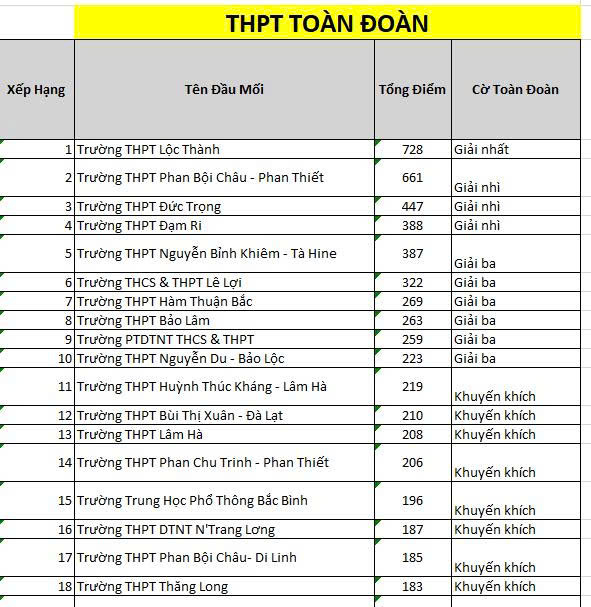 THPT TOÀN ĐOÀN

| Xếp Hạng | Tên Đầu Mối | Tổng Điểm | Cờ Toàn Đoàn |
|---|---|---|---|
| 1 | Trường THPT Lộc Thành | 728 | Giải nhất |
| 2 | Trường THPT Phan Bội Châu - Phan Thiết | 661 | Giải nhì |
| 3 | Trường THPT Đức Trọng | 447 | Giải nhì |
| 4 | Trường THPT Đạm Ri | 388 | Giải nhì |
| 5 | Trường THPT Nguyễn Bỉnh Khiêm - Tà Hine | 387 | Giải ba |
| 6 | Trường THCS & THPT Lê Lợi | 322 | Giải ba |
| 7 | Trường THPT Hàm Thuận Bắc | 269 | Giải ba |
| 8 | Trường THPT Bảo Lâm | 263 | Giải ba |
| 9 | Trường PTDTNT THCS & THPT | 259 | Giải ba |
| 10 | Trường THPT Nguyễn Du - Bảo Lộc | 223 | Giải ba |
| 11 | Trường THPT Huỳnh Thúc Kháng - Lâm Hà | 219 | Khuyến khích |
| 12 | Trường THPT Bùi Thị Xuân - Đà Lạt | 210 | Khuyến khích |
| 13 | Trường THPT Lâm Hà | 208 | Khuyến khích |
| 14 | Trường THPT Phan Chu Trinh - Phan Thiết | 206 | Khuyến khích |
| 15 | Trường Trung Học Phổ Thông Bắc Bình | 196 | Khuyến khích |
| 16 | Trường THPT DTNT N'Trang Lơng | 187 | Khuyến khích |
| 17 | Trường THPT Phan Bội Châu- Di Linh | 185 | Khuyến khích |
| 18 | Trường THPT Thăng Long | 183 | Khuyến khích |